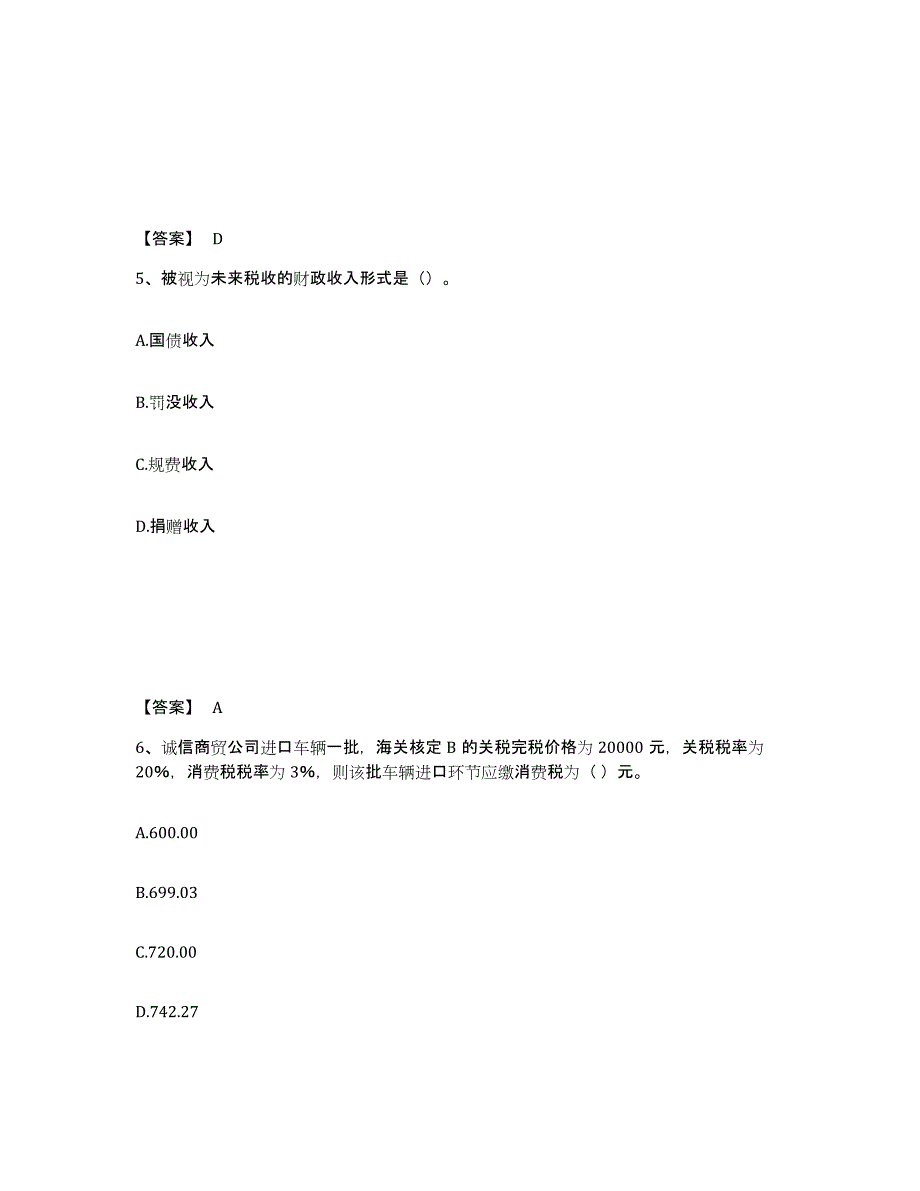 【答案】 D

5、被视为未来税收的财政收入形式是（）。

A.国债收入

B.罚没收入

C.规费收入

D.捐赠收入

【答案】 A

6、诚信商贸公司进口车辆一批，海关核定 B 的关税完税价格为 20000 元，关税税率为 20%，消费税税率为 3%，则该批车辆进口环节应缴消费税为（ ）元。

A.600.00

B.699.03

C.720.00

D.742.27